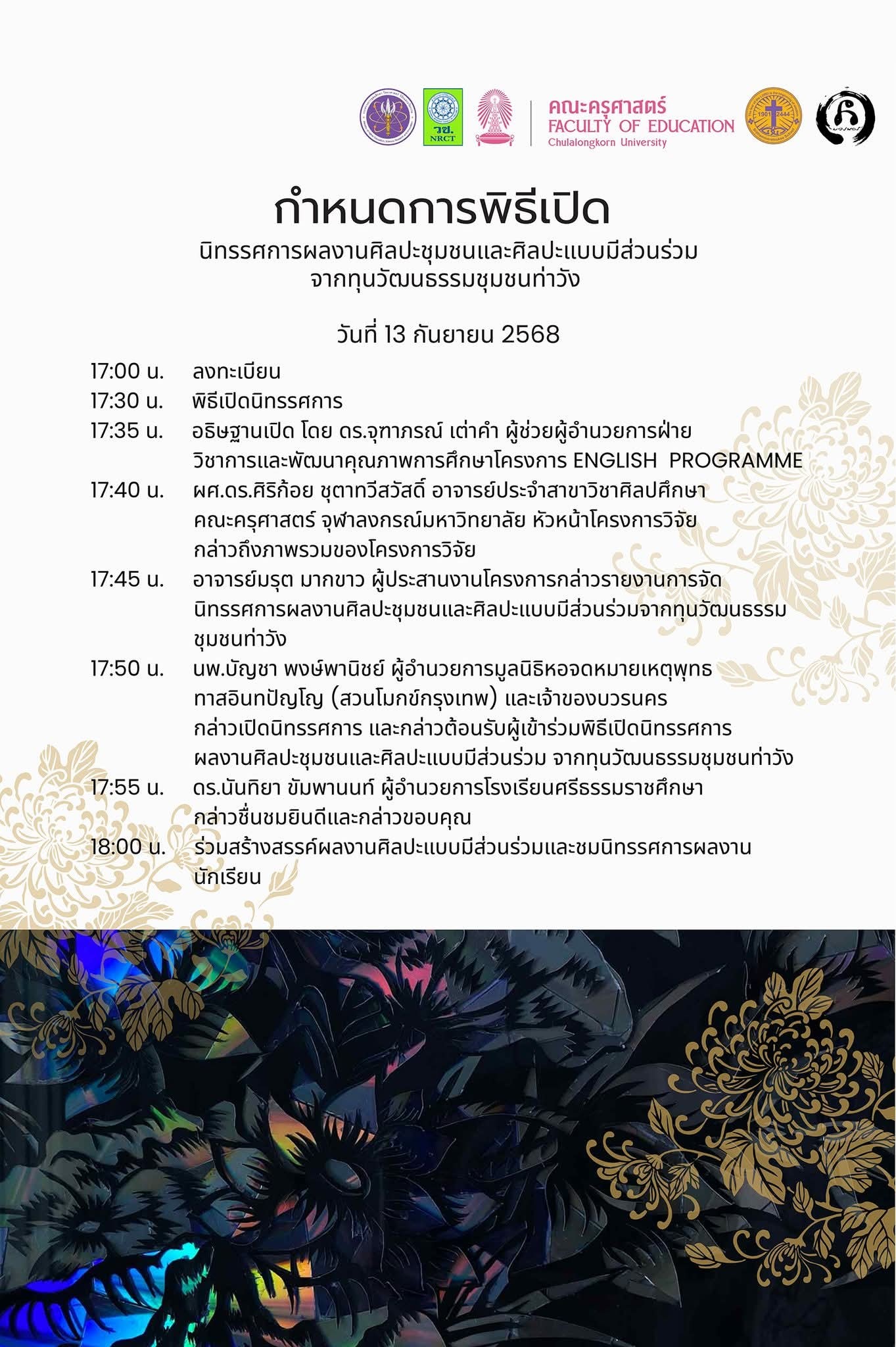 วช.
NRCT

คณะครุศาสตร์
FACULTY OF EDUCATION
Chulalongkorn University

กำหนดการพิธีเปิด

นิทรรศการผลงานศิลปะชุมชนและศิลปะแบบมีส่วนร่วม
จากทุนวัฒนธรรมชุมชนท่าวัง

วันที่ 13 กันยายน 2568

17:00 น. ลงทะเบียน
17:30 น. พิธีเปิดนิทรรศการ
17:35 น. อธิษฐานเปิด โดย ดร.จุฑาภรณ์ เต่าคำ ผู้ช่วยผู้อำนวยการฝ่ายวิชาการและพัฒนาคุณภาพการศึกษาโครงการ ENGLISH PROGRAMME
17:40 น. ผศ.ดร.ศิริก้อย ชุตาทวีสวัสดิ์ อาจารย์ประจำสาขาวิชาศิลปศึกษา คณะครุศาสตร์ จุฬาลงกรณ์มหาวิทยาลัย หัวหน้าโครงการวิจัย กล่าวถึงภาพรวมของโครงการวิจัย
17:45 น. อาจารย์มรุต มากขาว ผู้ประสานงานโครงการกล่าวรายงานการจัดนิทรรศการผลงานศิลปะชุมชนและศิลปะแบบมีส่วนร่วมจากทุนวัฒนธรรมชุมชนท่าวัง
17:50 น. นพ.บัญชา พงษ์พานิชย์ ผู้อำนวยการมูลนิธิหอจดหมายเหตุพุทธทาสอินทปัญโญ (สวนโมกข์กรุงเทพ) และเจ้าของบวรนคร กล่าวเปิดนิทรรศการ และกล่าวต้อนรับผู้เข้าร่วมพิธีเปิดนิทรรศการผลงานศิลปะชุมชนและศิลปะแบบมีส่วนร่วม จากทุนวัฒนธรรมชุมชนท่าวัง
17:55 น. ดร.นันทิยา ขัมพานนท์ ผู้อำนวยการโรงเรียนศรีธรรมราชศึกษา กล่าวชื่นชมยินดีและกล่าวขอบคุณ
18:00 น. ร่วมสร้างสรรค์ผลงานศิลปะแบบมีส่วนร่วมและชมนิทรรศการผลงานนักเรียน